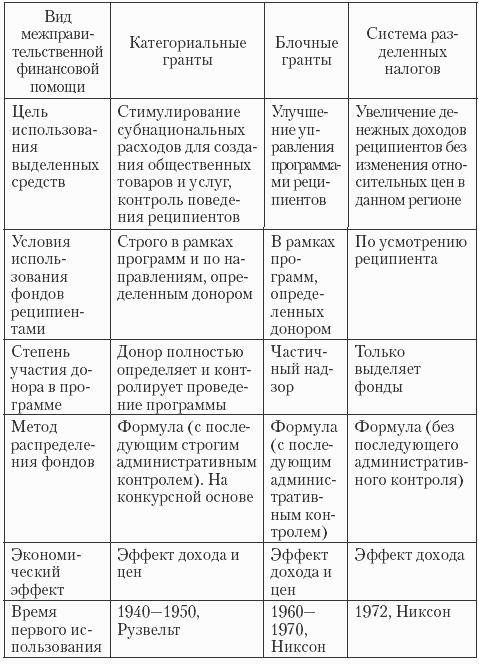 | Вид межправительственной финансовой помощи | Категориальные гранты | Блочные гранты | Система разделенных налогов |
|---|---|---|---|
| Цель использования выделенных средств | Стимулирование субнациональных расходов для создания общественных товаров и услуг, контроль поведения реципиентов | Улучшение управления программами реципиентов | Увеличение денежных доходов реципиентов без изменения относительных цен в данном регионе |
| Условия использования фондов реципиентами | Строго в рамках программ и по направлениям, определенным донором | В рамках программ, определенных донором | По усмотрению реципиента |
| Степень участия донора в программе | Донор полностью определяет и контролирует проведение программы | Частичный надзор | Только выделяет фонды |
| Метод распределения фондов | Формула (с последующим строгим административным контролем). На конкурсной основе | Формула (с последующим административным контролем) | Формула (без последующего административного контроля) |
| Экономический эффект | Эффект дохода и цен | Эффект дохода и цен | Эффект дохода |
| Время первого использования | 1940—1950, Рузвельт | 1960—1970, Никсон | 1972, Никсон |